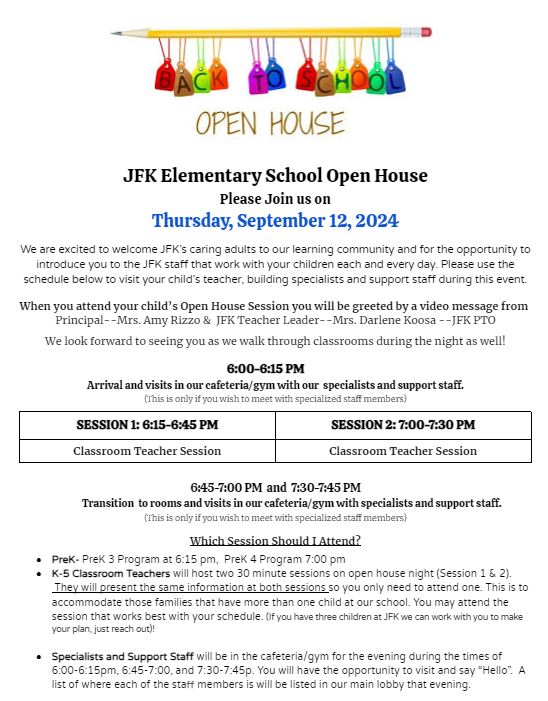 BACK TO SCHOOL

OPEN HOUSE

JFK Elementary School Open House
Please Join us on
Thursday, September 12, 2024

We are excited to welcome JFK's caring adults to our learning community and for the opportunity to introduce you to the JFK staff that work with your children each and every day. Please use the schedule below to visit your child's teacher, building specialists and support staff during this event.

When you attend your child's Open House Session you will be greeted by a video message from Principal--Mrs. Amy Rizzo & JFK Teacher Leader--Mrs. Darlene Koosa --JFK PTO

We look forward to seeing you as we walk through classrooms during the night as well!

6:00-6:15 PM
Arrival and visits in our cafeteria/gym with our specialists and support staff.
(This is only if you wish to meet with specialized staff members)

| SESSION 1: 6:15-6:45 PM | SESSION 2: 7:00-7:30 PM |
|---|---|
| Classroom Teacher Session | Classroom Teacher Session |

6:45-7:00 PM and 7:30-7:45 PM
Transition to rooms and visits in our cafeteria/gym with specialists and support staff.
(This is only if you wish to meet with specialized staff members)

Which Session Should I Attend?

• PreK- PreK 3 Program at 6:15 pm, PreK 4 Program 7:00 pm
• K-5 Classroom Teachers will host two 30 minute sessions on open house night (Session 1 & 2). They will present the same information at both sessions so you only need to attend one. This is to accommodate those families that have more than one child at our school. You may attend the session that works best with your schedule. (If you have three children at JFK we can work with you to make your plan, just reach out)!

• Specialists and Support Staff will be in the cafeteria/gym for the evening during the times of 6:00-6:15pm, 6:45-7:00, and 7:30-7:45p. You will have the opportunity to visit and say "Hello". A list of where each of the staff members is will be listed in our main lobby that evening.